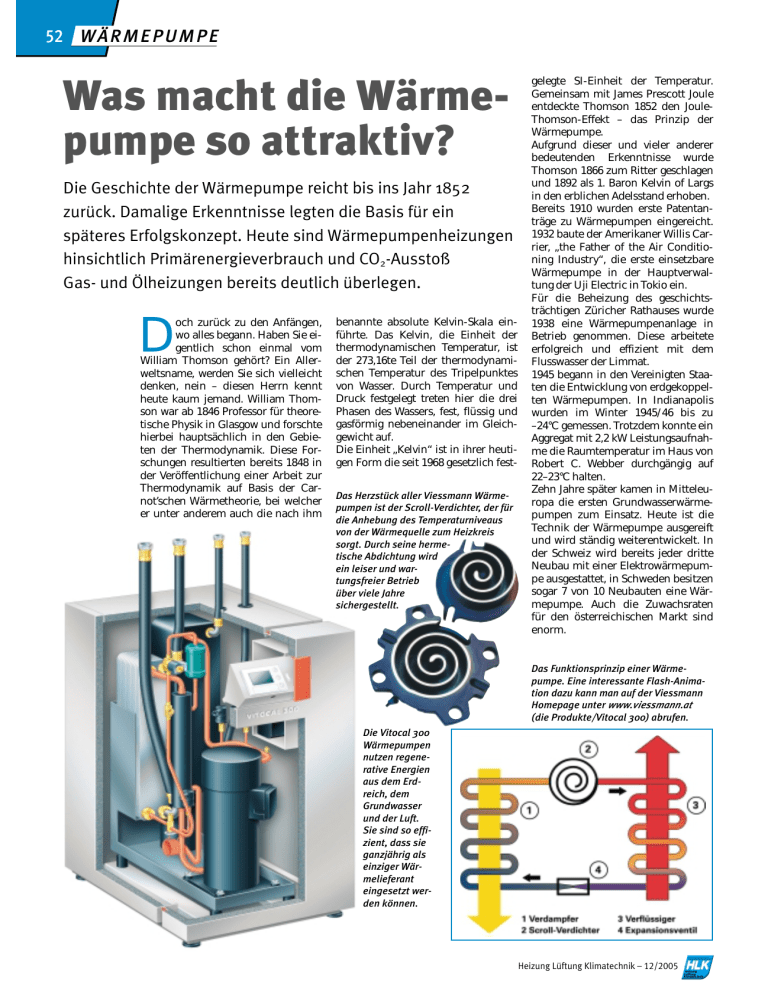 52 WÄRMEPUMPE

Was macht die Wärmepumpe so attraktiv?

Die Geschichte der Wärmepumpe reicht bis ins Jahr 1852 zurück. Damalige Erkenntnisse legten die Basis für ein späteres Erfolgskonzept. Heute sind Wärmepumpenheizungen hinsichtlich Primärenergieverbrauch und $CO_2$-Ausstoß Gas- und Ölheizungen bereits deutlich überlegen.

Doch zurück zu den Anfängen, wo alles begann. Haben Sie eigentlich schon einmal vom William Thomson gehört? Ein Allerweltsname, werden Sie sich vielleicht denken, nein – diesen Herrn kennt heute kaum jemand. William Thomson war ab 1846 Professor für theoretische Physik in Glasgow und forschte hierbei hauptsächlich in den Gebieten der Thermodynamik. Diese Forschungen resultierten bereits 1848 in der Veröffentlichung einer Arbeit zur Thermodynamik auf Basis der Carnot'schen Wärmetheorie, bei welcher er unter anderem auch die nach ihm benannte absolute Kelvin-Skala einführte. Das Kelvin, die Einheit der thermodynamischen Temperatur, ist der 273,16te Teil der thermodynamischen Temperatur des Tripelpunktes von Wasser. Durch Temperatur und Druck festgelegt treten hier die drei Phasen des Wassers, fest, flüssig und gasförmig nebeneinander im Gleichgewicht auf.
Die Einheit „Kelvin" ist in ihrer heutigen Form die seit 1968 gesetzlich festgelegte SI-Einheit der Temperatur. Gemeinsam mit James Prescott Joule entdeckte Thomson 1852 den Joule-Thomson-Effekt – das Prinzip der Wärmepumpe.
Aufgrund dieser und vieler anderer bedeutenden Erkenntnisse wurde Thomson 1866 zum Ritter geschlagen und 1892 als 1. Baron Kelvin of Largs in den erblichen Adelsstand erhoben.
Bereits 1910 wurden erste Patentanträge zu Wärmepumpen eingereicht. 1932 baute der Amerikaner Willis Carrier, „the Father of the Air Conditioning Industry", die erste einsetzbare Wärmepumpe in der Hauptverwaltung der Uji Electric in Tokio ein.
Für die Beheizung des geschichtsträchtigen Züricher Rathauses wurde 1938 eine Wärmepumpenanlage in Betrieb genommen. Diese arbeitete erfolgreich und effizient mit dem Flusswasser der Limmat.
1945 begann in den Vereinigten Staaten die Entwicklung von erdgekoppelten Wärmepumpen. In Indianapolis wurden im Winter 1945/46 bis zu –24°C gemessen. Trotzdem konnte ein Aggregat mit 2,2 kW Leistungsaufnahme die Raumtemperatur im Haus von Robert C. Webber durchgängig auf 22–23°C halten.
Zehn Jahre später kamen in Mitteleuropa die ersten Grundwasserwärmepumpen zum Einsatz. Heute ist die Technik der Wärmepumpe ausgereift und wird ständig weiterentwickelt. In der Schweiz wird bereits jeder dritte Neubau mit einer Elektrowärmepumpe ausgestattet, in Schweden besitzen sogar 7 von 10 Neubauten eine Wärmepumpe. Auch die Zuwachsraten für den österreichischen Markt sind enorm.

Das Herzstück aller Viessmann Wärmepumpen ist der Scroll-Verdichter, der für die Anhebung des Temperaturniveaus von der Wärmequelle zum Heizkreis sorgt. Durch seine hermetische Abdichtung wird ein leiser und wartungsfreier Betrieb über viele Jahre sichergestellt.

Die Vitocal 300 Wärmepumpen nutzen regenerative Energien aus dem Erdreich, dem Grundwasser und der Luft. Sie sind so effizient, dass sie ganzjährig als einziger Wärmelieferant eingesetzt werden können.

Das Funktionsprinzip einer Wärmepumpe. Eine interessante Flash-Animation dazu kann man auf der Viessmann Homepage unter www.viessmann.at (die Produkte/Vitocal 300) abrufen.

1 2 3 4
1 Verdampfer
2 Scroll-Verdichter
3 Verflüssiger
4 Expansionsventil

Heizung Lüftung Klimatechnik – 12/2005 HLK